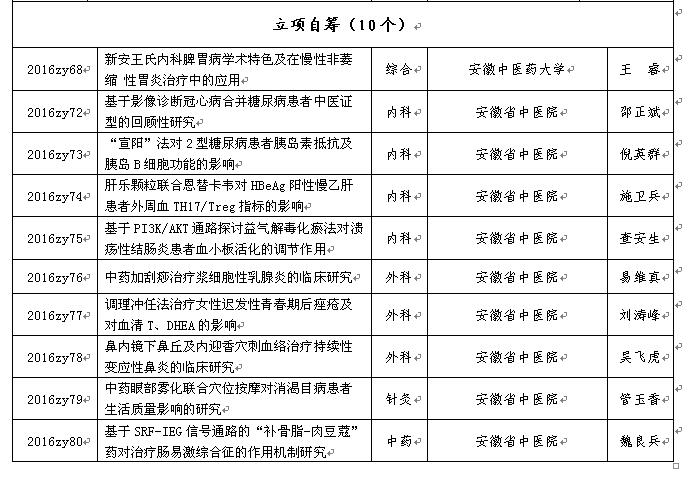 立项自筹（10个）

| | | | | |
|---|---|---|---|---|
| 2016zy68 | 新安王氏内科脾胃病学术特色及在慢性非萎缩 性胃炎治疗中的应用 | 综合 | 安徽中医药大学 | 王 睿 |
| 2016zy72 | 基于影像诊断冠心病合并糖尿病患者中医证型的回顾性研究 | 内科 | 安徽省中医院 | 邵正斌 |
| 2016zy73 | “宣阳”法对2型糖尿病患者胰岛素抵抗及胰岛B细胞功能的影响 | 内科 | 安徽省中医院 | 倪英群 |
| 2016zy74 | 肝乐颗粒联合恩替卡韦对HBeAg阳性慢乙肝患者外周血TH17/Treg指标的影响 | 内科 | 安徽省中医院 | 施卫兵 |
| 2016zy75 | 基于PI3K/AKT通路探讨益气解毒化瘀法对溃疡性结肠炎患者血小板活化的调节作用 | 内科 | 安徽省中医院 | 查安生 |
| 2016zy76 | 中药加刮痧治疗浆细胞性乳腺炎的临床研究 | 外科 | 安徽省中医院 | 易维真 |
| 2016zy77 | 调理冲任法治疗女性迟发性青春期后痤疮及对血清T、DHEA的影响 | 外科 | 安徽省中医院 | 刘涛峰 |
| 2016zy78 | 鼻内镜下鼻丘及内迎香穴刺血络治疗持续性变应性鼻炎的临床研究 | 外科 | 安徽省中医院 | 吴飞虎 |
| 2016zy79 | 中药眼部雾化联合穴位按摩对消渴目病患者生活质量影响的研究 | 针灸 | 安徽省中医院 | 管玉香 |
| 2016zy80 | 基于SRF-IEG信号通路的“补骨脂-肉豆蔻”药对治疗肠易激综合征的作用机制研究 | 中药 | 安徽省中医院 | 魏良兵 |